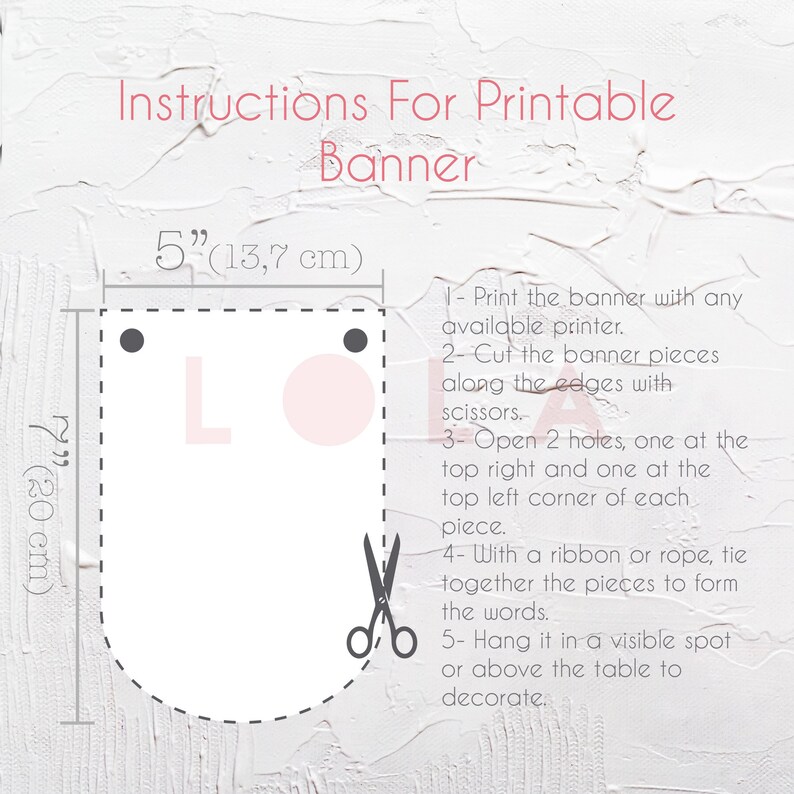 Instructions For Printable Banner

5”(13,7 cm)

7”(20 cm)

LOLA

1- Print the banner with any available printer.
2- Cut the banner pieces along the edges with scissors.
3- Open 2 holes, one at the top right and one at the top left corner of each piece.
4- With a ribbon or rope, tie together the pieces to form the words.
5- Hang it in a visible spot or above the table to decorate.